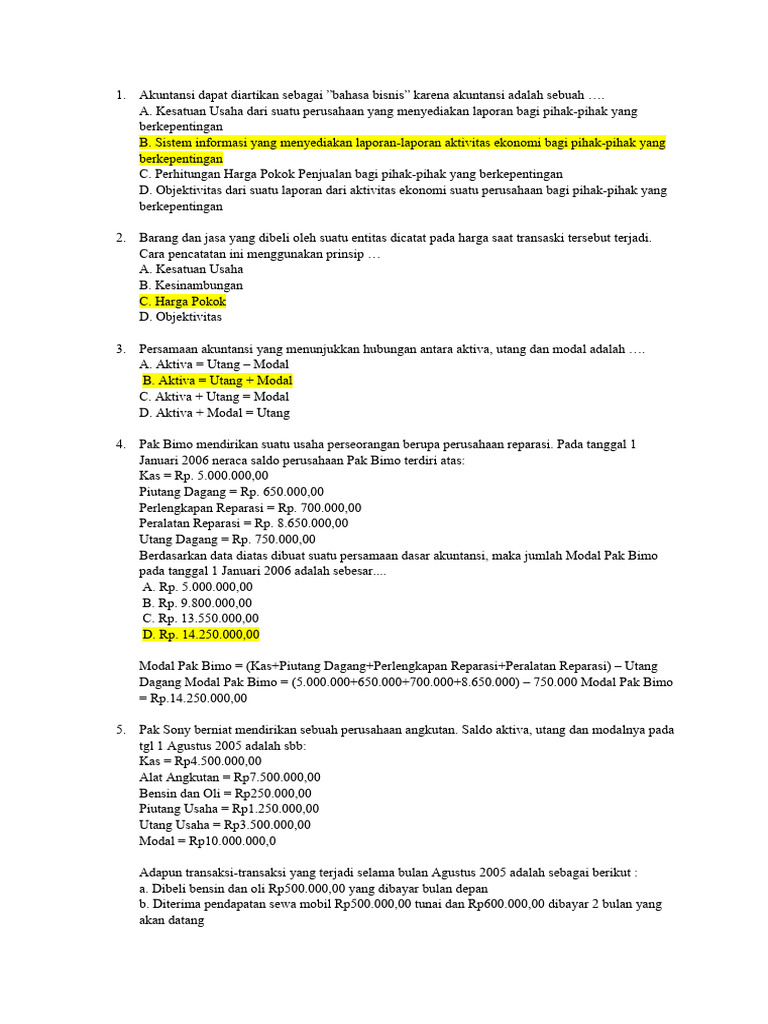 1. Akuntansi dapat diartikan sebagai "bahasa bisnis" karena akuntansi adalah sebuah ….
A. Kesatuan Usaha dari suatu perusahaan yang menyediakan laporan bagi pihak-pihak yang berkepentingan
B. Sistem informasi yang menyediakan laporan-laporan aktivitas ekonomi bagi pihak-pihak yang berkepentingan
C. Perhitungan Harga Pokok Penjualan bagi pihak-pihak yang berkepentingan
D. Objektivitas dari suatu laporan dari aktivitas ekonomi suatu perusahaan bagi pihak-pihak yang berkepentingan

2. Barang dan jasa yang dibeli oleh suatu entitas dicatat pada harga saat transaski tersebut terjadi. Cara pencatatan ini menggunakan prinsip …
A. Kesatuan Usaha
B. Kesinambungan
C. Harga Pokok
D. Objektivitas

3. Persamaan akuntansi yang menunjukkan hubungan antara aktiva, utang dan modal adalah ….
A. Aktiva = Utang – Modal
B. Aktiva = Utang + Modal
C. Aktiva + Utang = Modal
D. Aktiva + Modal = Utang

4. Pak Bimo mendirikan suatu usaha perseorangan berupa perusahaan reparasi. Pada tanggal 1 Januari 2006 neraca saldo perusahaan Pak Bimo terdiri atas:
Kas = Rp. 5.000.000,00
Piutang Dagang = Rp. 650.000,00
Perlengkapan Reparasi = Rp. 700.000,00
Peralatan Reparasi = Rp. 8.650.000,00
Utang Dagang = Rp. 750.000,00
Berdasarkan data diatas dibuat suatu persamaan dasar akuntansi, maka jumlah Modal Pak Bimo pada tanggal 1 Januari 2006 adalah sebesar....
A. Rp. 5.000.000,00
B. Rp. 9.800.000,00
C. Rp. 13.550.000,00
D. Rp. 14.250.000,00

Modal Pak Bimo = (Kas+Piutang Dagang+Perlengkapan Reparasi+Peralatan Reparasi) – Utang Dagang Modal Pak Bimo = (5.000.000+650.000+700.000+8.650.000) – 750.000 Modal Pak Bimo = Rp.14.250.000,00

5. Pak Sony berniat mendirikan sebuah perusahaan angkutan. Saldo aktiva, utang dan modalnya pada tgl 1 Agustus 2005 adalah sbb:
Kas = Rp4.500.000,00
Alat Angkutan = Rp7.500.000,00
Bensin dan Oli = Rp250.000,00
Piutang Usaha = Rp1.250.000,00
Utang Usaha = Rp3.500.000,00
Modal = Rp10.000.000,0

Adapun transaksi-transaksi yang terjadi selama bulan Agustus 2005 adalah sebagai berikut :
a. Dibeli bensin dan oli Rp500.000,00 yang dibayar bulan depan
b. Diterima pendapatan sewa mobil Rp500.000,00 tunai dan Rp600.000,00 dibayar 2 bulan yang akan datang